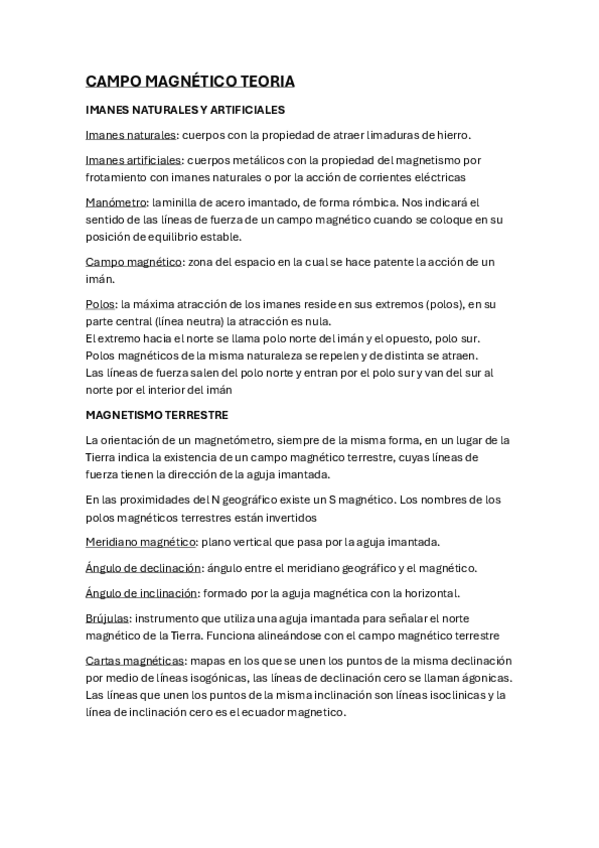 CAMPO MAGNÉTICO TEORIA

IMANES NATURALES Y ARTIFICIALES

Imanes naturales: cuerpos con la propiedad de atraer limaduras de hierro.

Imanes artificiales: cuerpos metálicos con la propiedad del magnetismo por frotamiento con imanes naturales o por la acción de corrientes eléctricas

Manómetro: laminilla de acero imantado, de forma rómbica. Nos indicará el sentido de las líneas de fuerza de un campo magnético cuando se coloque en su posición de equilibrio estable.

Campo magnético: zona del espacio en la cual se hace patente la acción de un imán.

Polos: la máxima atracción de los imanes reside en sus extremos (polos), en su parte central (línea neutra) la atracción es nula.
El extremo hacia el norte se llama polo norte del imán y el opuesto, polo sur.
Polos magnéticos de la misma naturaleza se repelen y de distinta se atraen.
Las líneas de fuerza salen del polo norte y entran por el polo sur y van del sur al norte por el interior del imán

MAGNETISMO TERRESTRE

La orientación de un magnetómetro, siempre de la misma forma, en un lugar de la Tierra indica la existencia de un campo magnético terrestre, cuyas líneas de fuerza tienen la dirección de la aguja imantada.

En las proximidades del N geográfico existe un S magnético. Los nombres de los polos magnéticos terrestres están invertidos

Meridiano magnético: plano vertical que pasa por la aguja imantada.

Ángulo de declinación: ángulo entre el meridiano geográfico y el magnético.

Ángulo de inclinación: formado por la aguja magnética con la horizontal.

Brújulas: instrumento que utiliza una aguja imantada para señalar el norte magnético de la Tierra. Funciona alineándose con el campo magnético terrestre

Cartas magnéticas: mapas en los que se unen los puntos de la misma declinación por medio de líneas isogónicas, las líneas de declinación cero se llaman ágonicas. Las líneas que unen los puntos de la misma inclinación son líneas isoclinicas y la línea de inclinación cero es el ecuador magnetico.